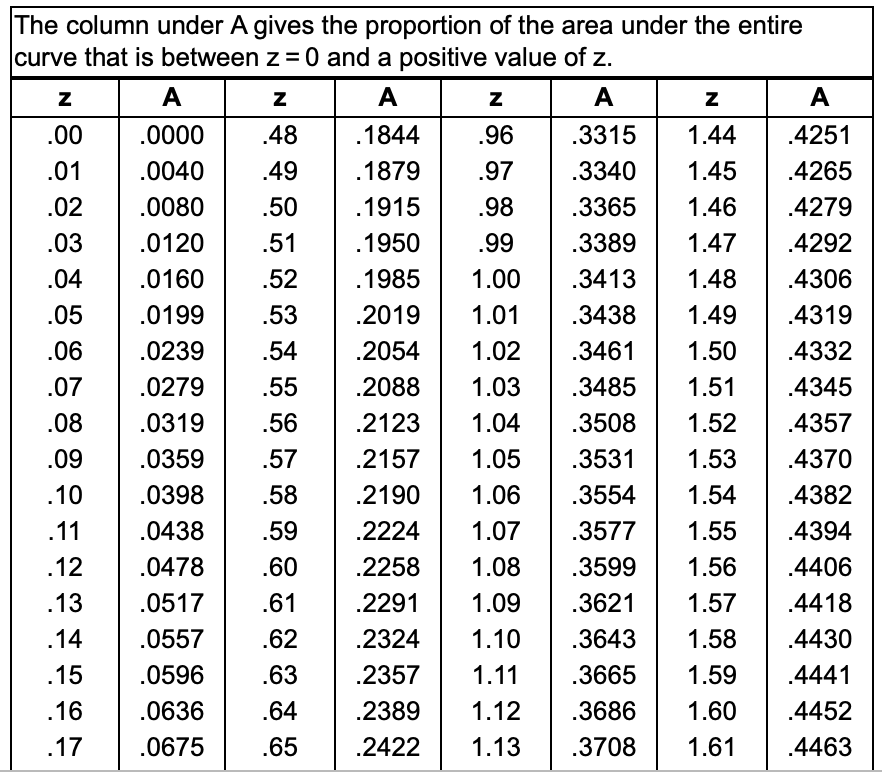 The column under A gives the proportion of the area under the entire curve that is between z = 0 and a positive value of z.

| z | A | z | A | z | A | z | A |
|---|---|---|---|---|---|---|---|
| .00 | .0000 | .48 | .1844 | .96 | .3315 | 1.44 | .4251 |
| .01 | .0040 | .49 | .1879 | .97 | .3340 | 1.45 | .4265 |
| .02 | .0080 | .50 | .1915 | .98 | .3365 | 1.46 | .4279 |
| .03 | .0120 | .51 | .1950 | .99 | .3389 | 1.47 | .4292 |
| .04 | .0160 | .52 | .1985 | 1.00 | .3413 | 1.48 | .4306 |
| .05 | .0199 | .53 | .2019 | 1.01 | .3438 | 1.49 | .4319 |
| .06 | .0239 | .54 | .2054 | 1.02 | .3461 | 1.50 | .4332 |
| .07 | .0279 | .55 | .2088 | 1.03 | .3485 | 1.51 | .4345 |
| .08 | .0319 | .56 | .2123 | 1.04 | .3508 | 1.52 | .4357 |
| .09 | .0359 | .57 | .2157 | 1.05 | .3531 | 1.53 | .4370 |
| .10 | .0398 | .58 | .2190 | 1.06 | .3554 | 1.54 | .4382 |
| .11 | .0438 | .59 | .2224 | 1.07 | .3577 | 1.55 | .4394 |
| .12 | .0478 | .60 | .2258 | 1.08 | .3599 | 1.56 | .4406 |
| .13 | .0517 | .61 | .2291 | 1.09 | .3621 | 1.57 | .4418 |
| .14 | .0557 | .62 | .2324 | 1.10 | .3643 | 1.58 | .4430 |
| .15 | .0596 | .63 | .2357 | 1.11 | .3665 | 1.59 | .4441 |
| .16 | .0636 | .64 | .2389 | 1.12 | .3686 | 1.60 | .4452 |
| .17 | .0675 | .65 | .2422 | 1.13 | .3708 | 1.61 | .4463 |